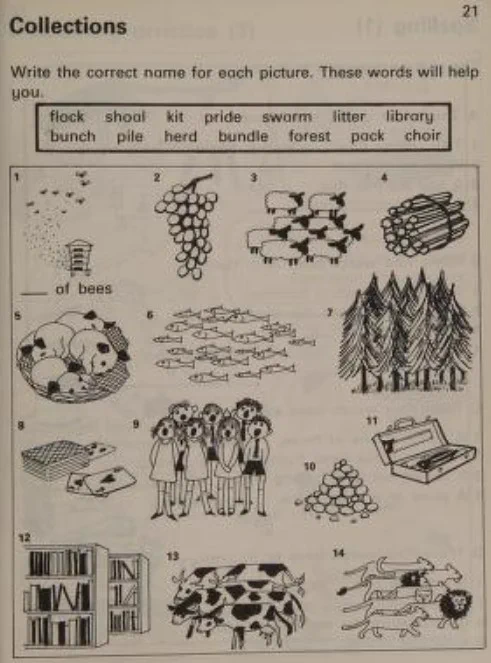 21

Collections

Write the correct name for each picture. These words will help you.

flock shoal kit pride swarm litter library
bunch pile herd bundle forest pack choir

1

____ of bees

2

3

4

5

6

7

8

9

10

11

12

13

14